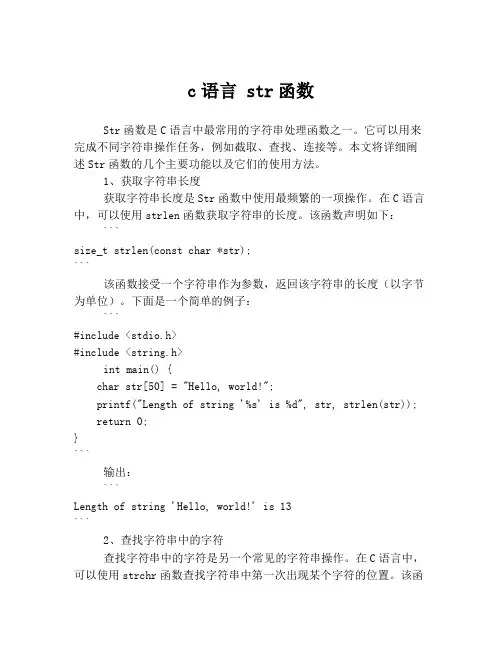 c 语言 str 函数

Str 函数是 C 语言中最常用的字符串处理函数之一。它可以用来完成不同字符串操作任务，例如截取、查找、连接等。本文将详细阐述 Str 函数的几个主要功能以及它们的使用方法。

1、获取字符串长度

获取字符串长度是 Str 函数中使用最频繁的一项操作。在 C 语言中，可以使用 strlen 函数获取字符串的长度。该函数声明如下：

```
size_t strlen(const char *str);
```

该函数接受一个字符串作为参数，返回该字符串的长度（以字节为单位）。下面是一个简单的例子：

```
#include <stdio.h>
#include <string.h>
int main() {
char str[50] = "Hello, world!";
printf("Length of string '%s' is %d", str, strlen(str));
return 0;
}
```

输出：

```
Length of string 'Hello, world!' is 13
```

2、查找字符串中的字符

查找字符串中的字符是另一个常见的字符串操作。在 C 语言中，可以使用 strchr 函数查找字符串中第一次出现某个字符的位置。该函